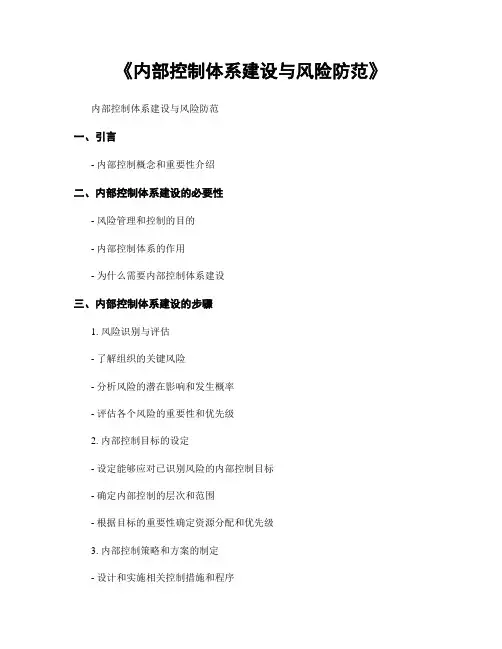 《内部控制体系建设与风险防范》

内部控制体系建设与风险防范

一、引言

- 内部控制概念和重要性介绍

二、内部控制体系建设的必要性

- 风险管理和控制的目的

- 内部控制体系的作用

- 为什么需要内部控制体系建设

三、内部控制体系建设的步骤

1. 风险识别与评估

- 了解组织的关键风险

- 分析风险的潜在影响和发生概率

- 评估各个风险的重要性和优先级

2. 内部控制目标的设定

- 设定能够应对已识别风险的内部控制目标

- 确定内部控制的层次和范围

- 根据目标的重要性确定资源分配和优先级

3. 内部控制策略和方案的制定

- 设计和实施相关控制措施和程序